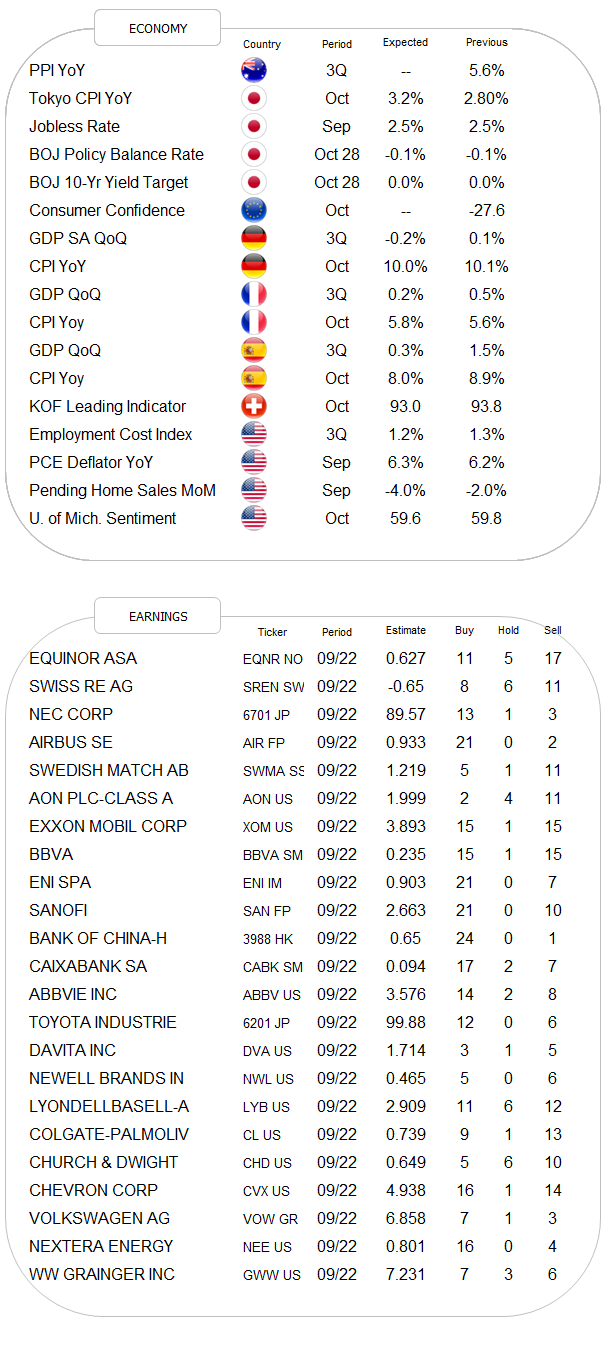 ECONOMY

| | Country | Period | Expected | Previous |
|---|---|---|---|---|
| PPI YoY | | 3Q | -- | 5.6% |
| Tokyo CPI YoY | | Oct | 3.2% | 2.80% |
| Jobless Rate | | Sep | 2.5% | 2.5% |
| BOJ Policy Balance Rate | | Oct 28 | -0.1% | -0.1% |
| BOJ 10-Yr Yield Target | | Oct 28 | 0.0% | 0.0% |
| Consumer Confidence | | Oct | -- | -27.6 |
| GDP SA QoQ | | 3Q | -0.2% | 0.1% |
| CPI YoY | | Oct | 10.0% | 10.1% |
| GDP QoQ | | 3Q | 0.2% | 0.5% |
| CPI Yoy | | Oct | 5.8% | 5.6% |
| GDP QoQ | | 3Q | 0.3% | 1.5% |
| CPI Yoy | | Oct | 8.0% | 8.9% |
| KOF Leading Indicator | | Oct | 93.0 | 93.8 |
| Employment Cost Index | | 3Q | 1.2% | 1.3% |
| PCE Deflator YoY | | Sep | 6.3% | 6.2% |
| Pending Home Sales MoM | | Sep | -4.0% | -2.0% |
| U. of Mich. Sentiment | | Oct | 59.6 | 59.8 |

EARNINGS

| | Ticker | Period | Estimate | Buy | Hold | Sell |
|---|---|---|---|---|---|---|
| EQUINOR ASA | EQNR NO | 09/22 | 0.627 | 11 | 5 | 17 |
| SWISS RE AG | SREN SW | 09/22 | -0.65 | 8 | 6 | 11 |
| NEC CORP | 6701 JP | 09/22 | 89.57 | 13 | 1 | 3 |
| AIRBUS SE | AIR FP | 09/22 | 0.933 | 21 | 0 | 2 |
| SWEDISH MATCH AB | SWMA SS | 09/22 | 1.219 | 5 | 1 | 11 |
| AON PLC-CLASS A | AON US | 09/22 | 1.999 | 2 | 4 | 11 |
| EXXON MOBIL CORP | XOM US | 09/22 | 3.893 | 15 | 1 | 15 |
| BBVA | BBVA SM | 09/22 | 0.235 | 15 | 1 | 15 |
| ENI SPA | ENI IM | 09/22 | 0.903 | 21 | 0 | 7 |
| SANOFI | SAN FP | 09/22 | 2.663 | 21 | 0 | 10 |
| BANK OF CHINA-H | 3988 HK | 09/22 | 0.65 | 24 | 0 | 1 |
| CAIXABANK SA | CABK SM | 09/22 | 0.094 | 17 | 2 | 7 |
| ABBVIE INC | ABBV US | 09/22 | 3.576 | 14 | 2 | 8 |
| TOYOTA INDUSTRIE | 6201 JP | 09/22 | 99.88 | 12 | 0 | 6 |
| DAVITA INC | DVA US | 09/22 | 1.714 | 3 | 1 | 5 |
| NEWELL BRANDS IN | NWL US | 09/22 | 0.465 | 5 | 0 | 6 |
| LYONDELLBASELL-A | LYB US | 09/22 | 2.909 | 11 | 6 | 12 |
| COLGATE-PALMOLIV | CL US | 09/22 | 0.739 | 9 | 1 | 13 |
| CHURCH & DWIGHT | CHD US | 09/22 | 0.649 | 5 | 6 | 10 |
| CHEVRON CORP | CVX US | 09/22 | 4.938 | 16 | 1 | 14 |
| VOLKSWAGEN AG | VOW GR | 09/22 | 6.858 | 7 | 1 | 3 |
| NEXTERA ENERGY | NEE US | 09/22 | 0.801 | 16 | 0 | 4 |
| WW GRAINGER INC | GWW US | 09/22 | 7.231 | 7 | 3 | 6 |